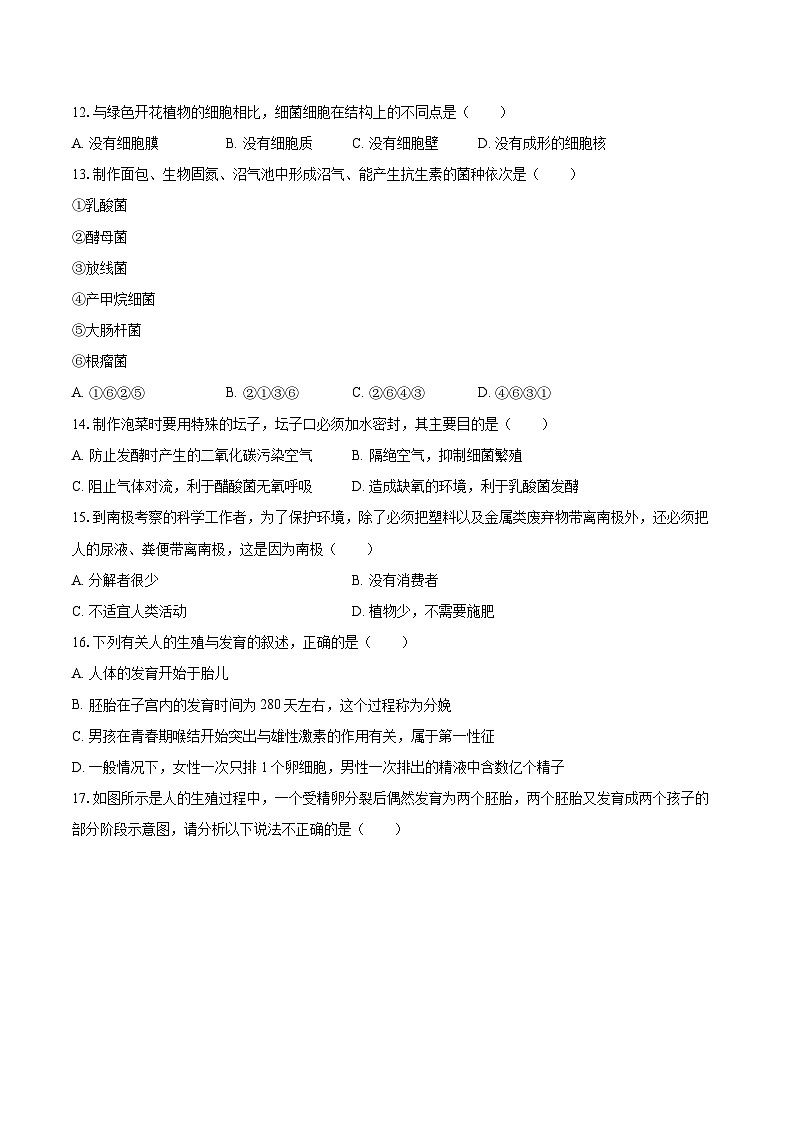 12. 与绿色开花植物的细胞相比，细菌细胞在结构上的不同点是（　　）

A. 没有细胞膜　　B. 没有细胞质　　C. 没有细胞壁　　D. 没有成形的细胞核

13. 制作面包、生物固氮、沼气池中形成沼气、能产生抗生素的菌种依次是（　　）

①乳酸菌

②酵母菌

③放线菌

④产甲烷细菌

⑤大肠杆菌

⑥根瘤菌

A. ①⑥②⑤　　B. ②①③⑥　　C. ②⑥④③　　D. ④⑥③①

14. 制作泡菜时要用特殊的坛子，坛子口必须加水密封，其主要目的是（　　）

A. 防止发酵时产生的二氧化碳污染空气　　B. 隔绝空气，抑制细菌繁殖

C. 阻止气体对流，利于醋酸菌无氧呼吸　　D. 造成缺氧的环境，利于乳酸菌发酵

15. 到南极考察的科学工作者，为了保护环境，除了必须把塑料以及金属类废弃物带离南极外，还必须把人的尿液、粪便带离南极，这是因为南极（　　）

A. 分解者很少　　B. 没有消费者

C. 不适宜人类活动　　D. 植物少，不需要施肥

16. 下列有关人的生殖与发育的叙述，正确的是（　　）

A. 人体的发育开始于胎儿

B. 胚胎在子宫内的发育时间为 280 天左右，这个过程称为分娩

C. 男孩在青春期喉结开始突出与雄性激素的作用有关，属于第一性征

D. 一般情况下，女性一次只排 1 个卵细胞，男性一次排出的精液中含数亿个精子

17. 如图所示是人的生殖过程中，一个受精卵分裂后偶然发育为两个胚胎，两个胚胎又发育成两个孩子的部分阶段示意图，请分析以下说法不正确的是（　　）